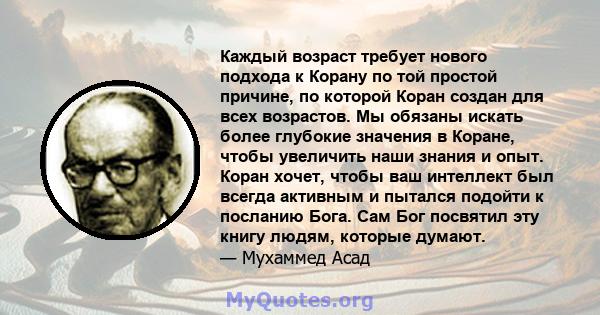 Каждый возраст требует нового подхода к Корану по той простой причине, по которой Коран создан для всех возрастов. Мы обязаны искать более глубокие значения в Коране, чтобы увеличить наши знания и опыт. Коран хочет, чтобы ваш интеллект был всегда активным и пытался подойти к посланию Бога. Сам Бог посвятил эту книгу людям, которые думают.
— Мухаммед Асад

MyQuotes.org